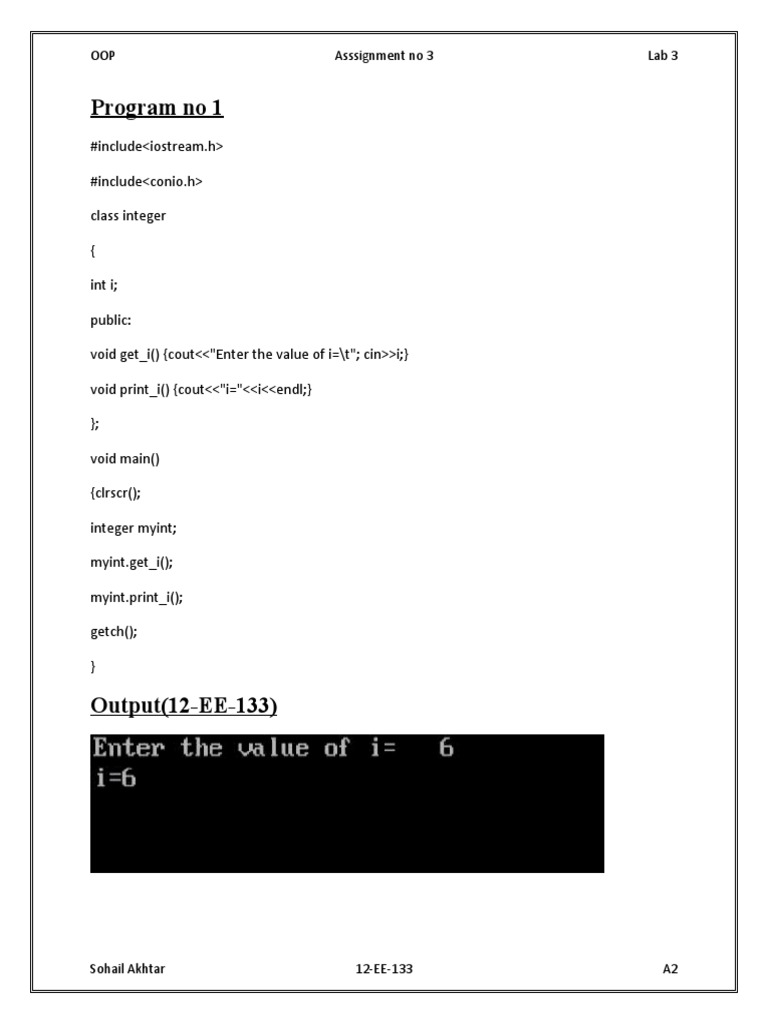 OOP Asssignment no 3 Lab 3

Program no 1

#include<iostream.h>

#include<conio.h>

class integer

{

int i;

public:

void get_i() {cout<<"Enter the value of i=\t"; cin>>i;}

void print_i() {cout<<"i="<<i<<endl;}

};

void main()

{clrscr();

integer myint;

myint.get_i();

myint.print_i();

getch();

}

Output(12-EE-133)

Enter the value of i= 6
i=6

Sohail Akhtar 12-EE-133 A2